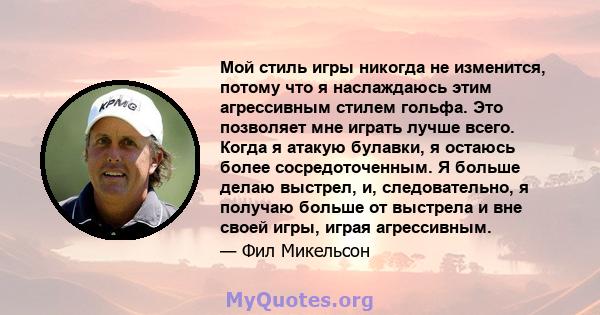 KPMG

Мой стиль игры никогда не изменится, потому что я наслаждаюсь этим агрессивным стилем гольфа. Это позволяет мне играть лучше всего. Когда я атакую булавки, я остаюсь более сосредоточенным. Я больше делаю выстрел, и, следовательно, я получаю больше от выстрела и вне своей игры, играя агрессивным.

— Фил Микельсон

MyQuotes.org